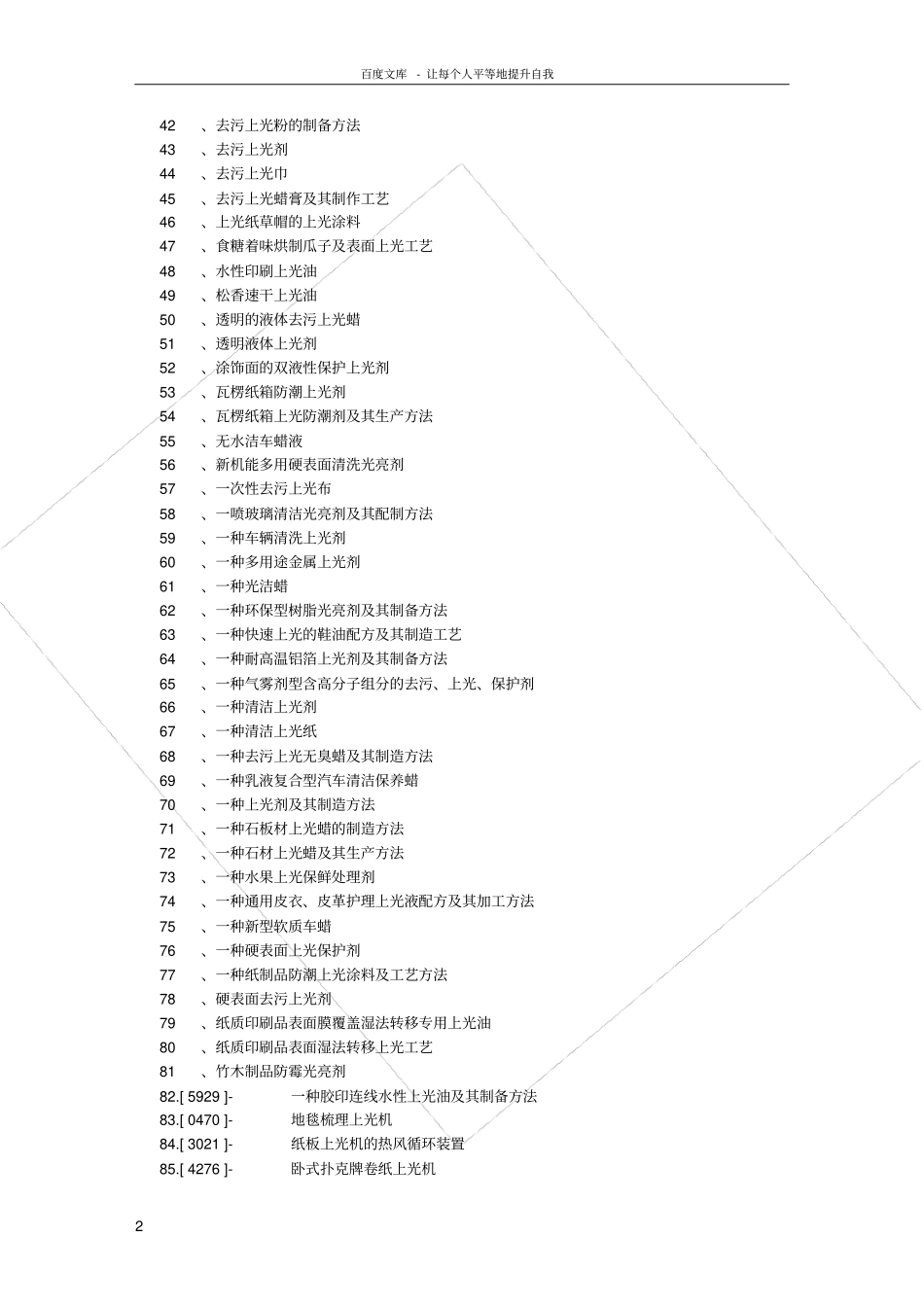 百度文库 - 让每个人平等地提升自我

42 、去污上光粉的制备方法
43 、去污上光剂
44 、去污上光巾
45 、去污上光蜡膏及其制作工艺
46 、上光纸草帽的上光涂料
47 、食糖着味烘制瓜子及表面上光工艺
48 、水性印刷上光油
49 、松香速干上光油
50 、透明的液体去污上光蜡
51 、透明液体上光剂
52 、涂饰面的双液性保护上光剂
53 、瓦楞纸箱防潮上光剂
54 、瓦楞纸箱上光防潮剂及其生产方法
55 、无水洁车蜡液
56 、新机能多用硬表面清洗光亮剂
57 、一次性去污上光布
58 、一喷玻璃清洁光亮剂及其配制方法
59 、一种车辆清洗上光剂
60 、一种多用途金属上光剂
61 、一种光洁蜡
62 、一种环保型树脂光亮剂及其制备方法
63 、一种快速上光的鞋油配方及其制造工艺
64 、一种耐高温铝箔上光剂及其制备方法
65 、一种气雾剂型含高分子组分的去污、上光、保护剂
66 、一种清洁上光剂
67 、一种清洁上光纸
68 、一种去污上光无臭蜡及其制造方法
69 、一种乳液复合型汽车清洁保养蜡
70 、一种上光剂及其制造方法
71 、一种石板材上光蜡的制造方法
72 、一种石材上光蜡及其生产方法
73 、一种水果上光保鲜处理剂
74 、一种通用皮衣、皮革护理上光液配方及其加工方法
75 、一种新型软质车蜡
76 、一种硬表面上光保护剂
77 、一种纸制品防潮上光涂料及工艺方法
78 、硬表面去污上光剂
79 、纸质印刷品表面膜覆盖湿法转移专用上光油
80 、纸质印刷品表面湿法转移上光工艺
81 、竹木制品防霉光亮剂
82.[ 5929 ]- 一种胶印连线水性上光油及其制备方法
83.[ 0470 ]- 地毯梳理上光机
84.[ 3021 ]- 纸板上光机的热风循环装置
85.[ 4276 ]- 卧式扑克牌卷纸上光机

2